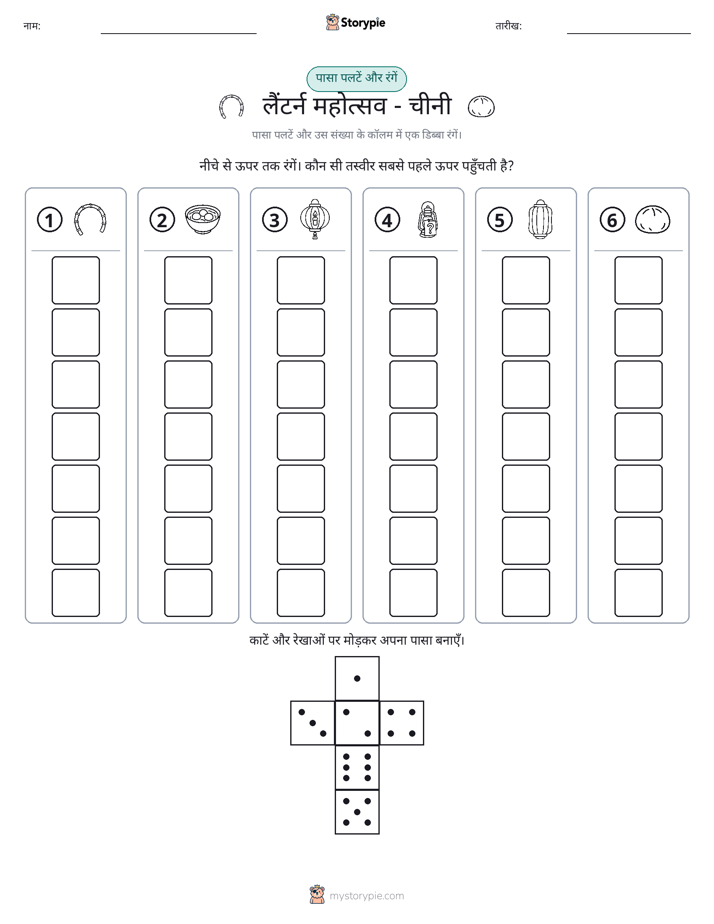 नाम: ____ Storypie तारीख: ____

पासा पलटें और रंगें

लैंटर्न महोत्सव - चीनी

पासा पलटें और उस संख्या के कॉलम में एक डिब्बा रंगें।

नीचे से ऊपर तक रंगें। कौन सी तस्वीर सबसे पहले ऊपर पहुँचती है?

1

2

3

4

5

6

काटें और रेखाओं पर मोड़कर अपना पासा बनाएँ।

mystorypie.com